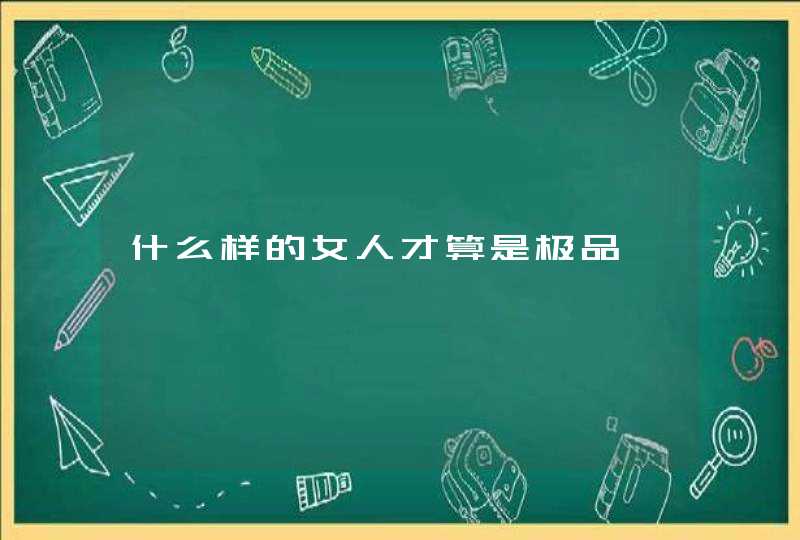 什么样的女人才算是极品